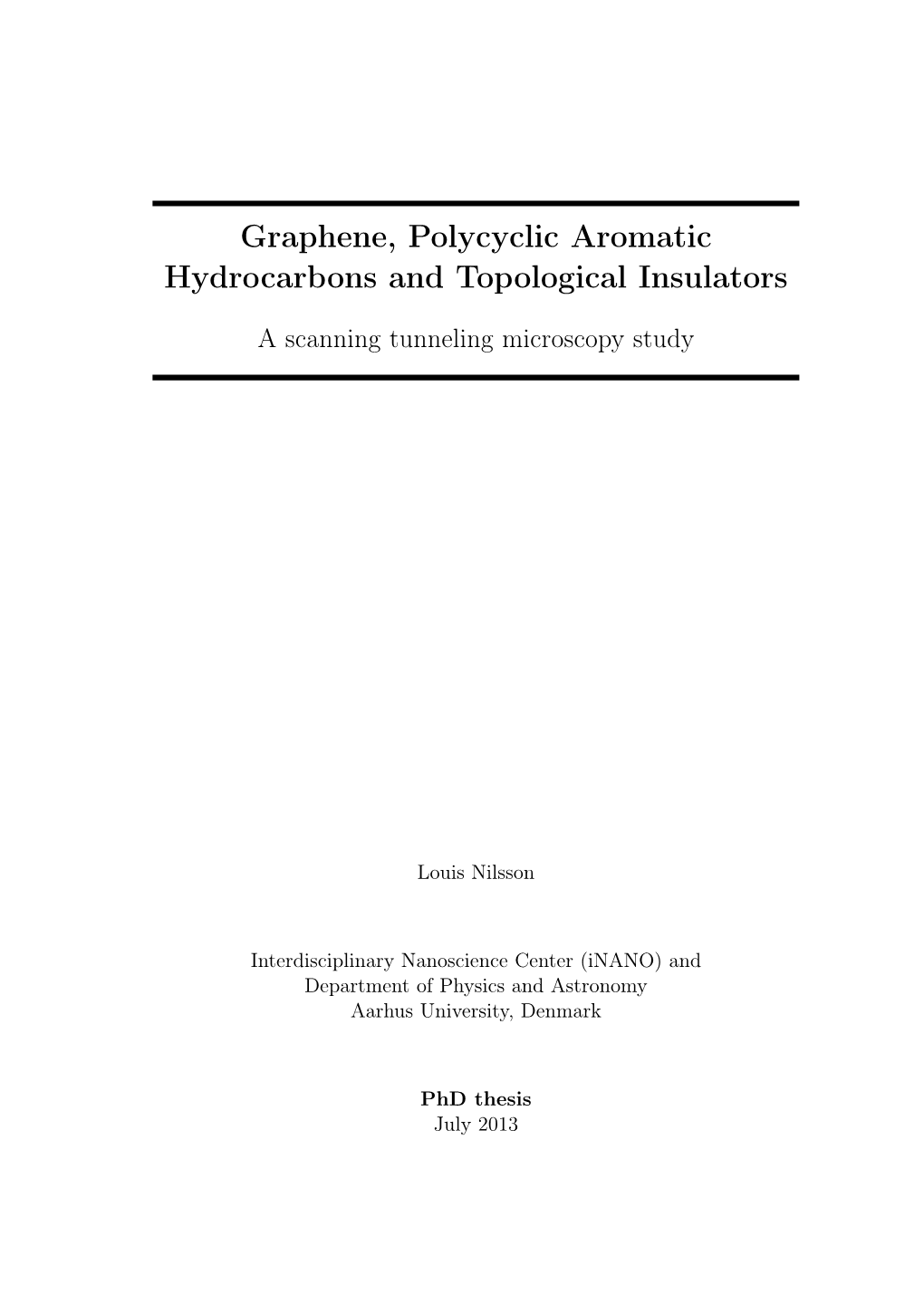 Graphene, Polycyclic Aromatic Hydrocarbons and Topological Insulators

A scanning tunneling microscopy study

Louis Nilsson

Interdisciplinary Nanoscience Center (iNANO) and
Department of Physics and Astronomy
Aarhus University, Denmark

PhD thesis
July 2013